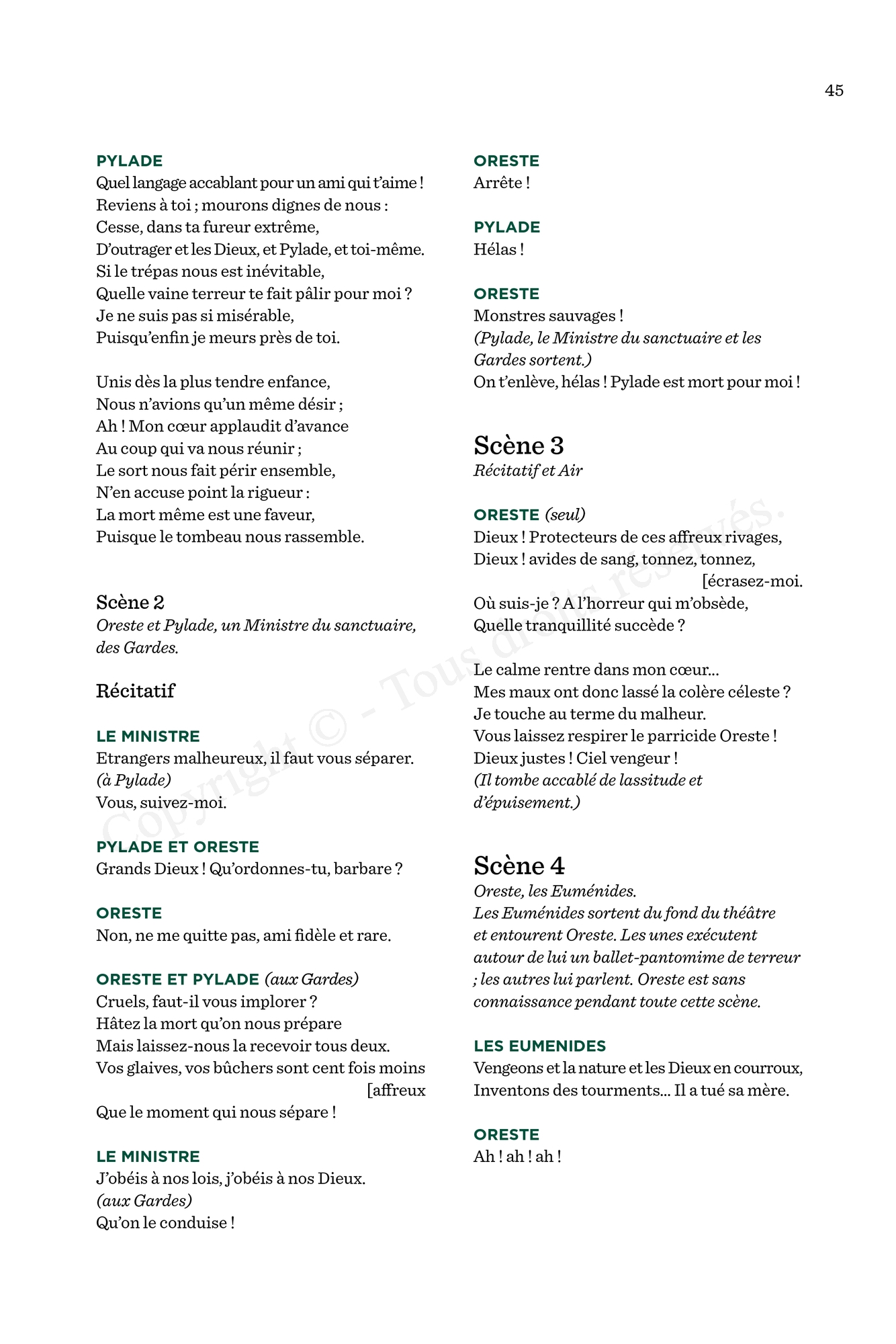 45

PYLADE
Quel langage accablant pour un ami qui t'aime !
Reviens à toi ; mourons dignes de nous :
Cesse, dans ta fureur extrême,
D'outrager et les Dieux, et Pylade, et toi-même.
Si le trépas nous est inévitable,
Quelle vaine terreur te fait pâlir pour moi ?
Je ne suis pas si misérable,
Puisqu'enfin je meurs près de toi.

Unis dès la plus tendre enfance,
Nous n'avions qu'un même désir ;
Ah ! Mon cœur applaudit d'avance
Au coup qui va nous réunir ;
Le sort nous fait périr ensemble,
N'en accuse point la rigueur :
La mort même est une faveur,
Puisque le tombeau nous rassemble.

Scène 2
Oreste et Pylade, un Ministre du sanctuaire, des Gardes.

Récitatif

LE MINISTRE
Etrangers malheureux, il faut vous séparer.
(à Pylade)
Vous, suivez-moi.

PYLADE ET ORESTE
Grands Dieux ! Qu'ordonnes-tu, barbare ?

ORESTE
Non, ne me quitte pas, ami fidèle et rare.

ORESTE ET PYLADE (aux Gardes)
Cruels, faut-il vous implorer ?
Hâtez la mort qu'on nous prépare
Mais laissez-nous la recevoir tous deux.
Vos glaives, vos bûchers sont cent fois moins [affreux
Que le moment qui nous sépare !

LE MINISTRE
J'obéis à nos lois, j'obéis à nos Dieux.
(aux Gardes)
Qu'on le conduise !

ORESTE
Arrête !

PYLADE
Hélas !

ORESTE
Monstres sauvages !
(Pylade, le Ministre du sanctuaire et les Gardes sortent.)
On t'enlève, hélas ! Pylade est mort pour moi !

Scène 3
Récitatif et Air

ORESTE (seul)
Dieux ! Protecteurs de ces affreux rivages,
Dieux ! avides de sang, tonnez, tonnez, [écrasez-moi.
Où suis-je ? A l'horreur qui m'obsède,
Quelle tranquillité succède ?

Le calme rentre dans mon cœur...
Mes maux ont donc lassé la colère céleste ?
Je touche au terme du malheur.
Vous laissez respirer le parricide Oreste !
Dieux justes ! Ciel vengeur !
(Il tombe accablé de lassitude et d'épuisement.)

Scène 4
Oreste, les Euménides.
Les Euménides sortent du fond du théâtre et entourent Oreste. Les unes exécutent autour de lui un ballet-pantomime de terreur ; les autres lui parlent. Oreste est sans connaissance pendant toute cette scène.

LES EUMENIDES
Vengeons et la nature et les Dieux en courroux,
Inventons des tourments... Il a tué sa mère.

ORESTE
Ah ! ah ! ah !

Copyright © - Tous droits réservés.